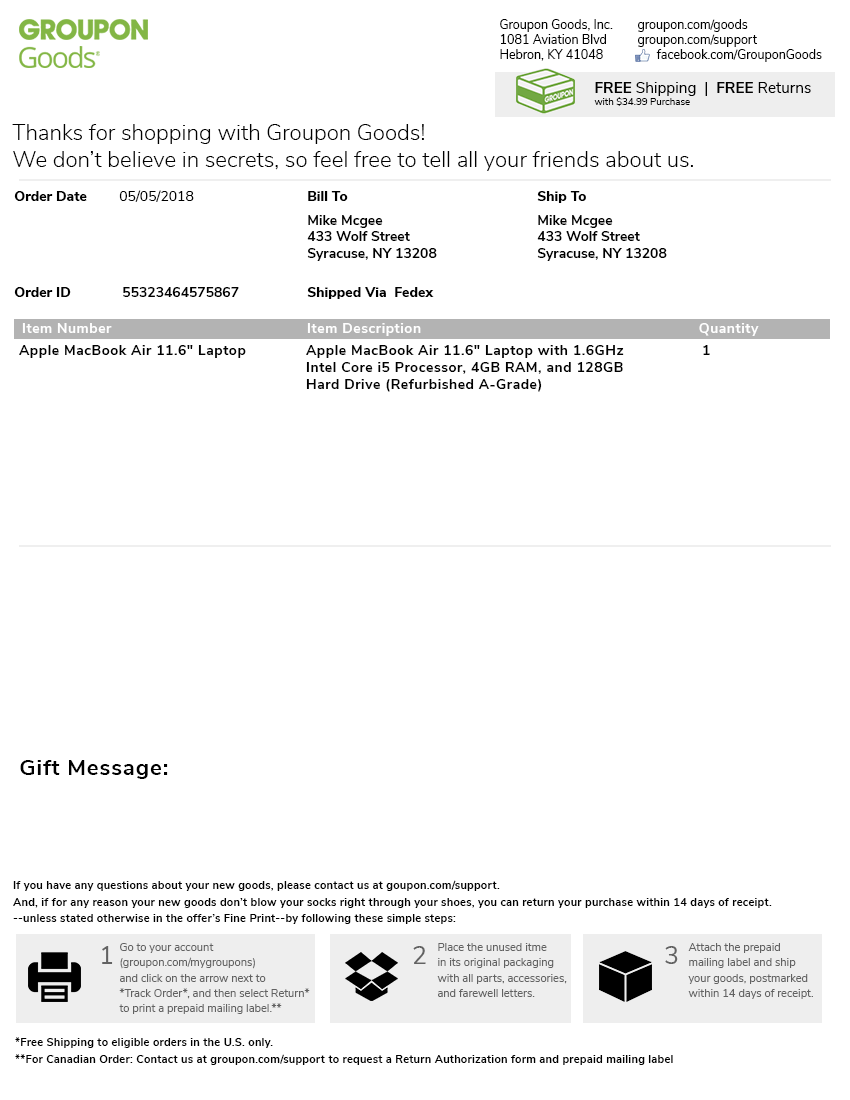 GROUPON Goods

Groupon Goods, Inc.
1081 Aviation Blvd
Hebron, KY 41048

groupon.com/goods
groupon.com/support
facebook.com/GrouponGoods

GROUPON

FREE Shipping | FREE Returns
with $34.99 Purchase

Thanks for shopping with Groupon Goods!
We don't believe in secrets, so feel free to tell all your friends about us.

Order Date 05/05/2018

Bill To
Mike Mcgee
433 Wolf Street
Syracuse, NY 13208

Ship To
Mike Mcgee
433 Wolf Street
Syracuse, NY 13208

Order ID 55323464575867

Shipped Via Fedex

| Item Number | Item Description | Quantity |
|---|---|---|
| Apple MacBook Air 11.6" Laptop | Apple MacBook Air 11.6" Laptop with 1.6GHz Intel Core i5 Processor, 4GB RAM, and 128GB Hard Drive (Refurbished A-Grade) | 1 |

Gift Message:

If you have any questions about your new goods, please contact us at goupon.com/support.
And, if for any reason your new goods don't blow your socks right through your shoes, you can return your purchase within 14 days of receipt.
--unless stated otherwise in the offer's Fine Print--by following these simple steps:

1 Go to your account (groupon.com/mygroupons) and click on the arrow next to *Track Order*, and then select Return* to print a prepaid mailing label.**

2 Place the unused itme in its original packaging with all parts, accessories, and farewell letters.

3 Attach the prepaid mailing label and ship your goods, postmarked within 14 days of receipt.

*Free Shipping to eligible orders in the U.S. only.
**For Canadian Order: Contact us at groupon.com/support to request a Return Authorization form and prepaid mailing label